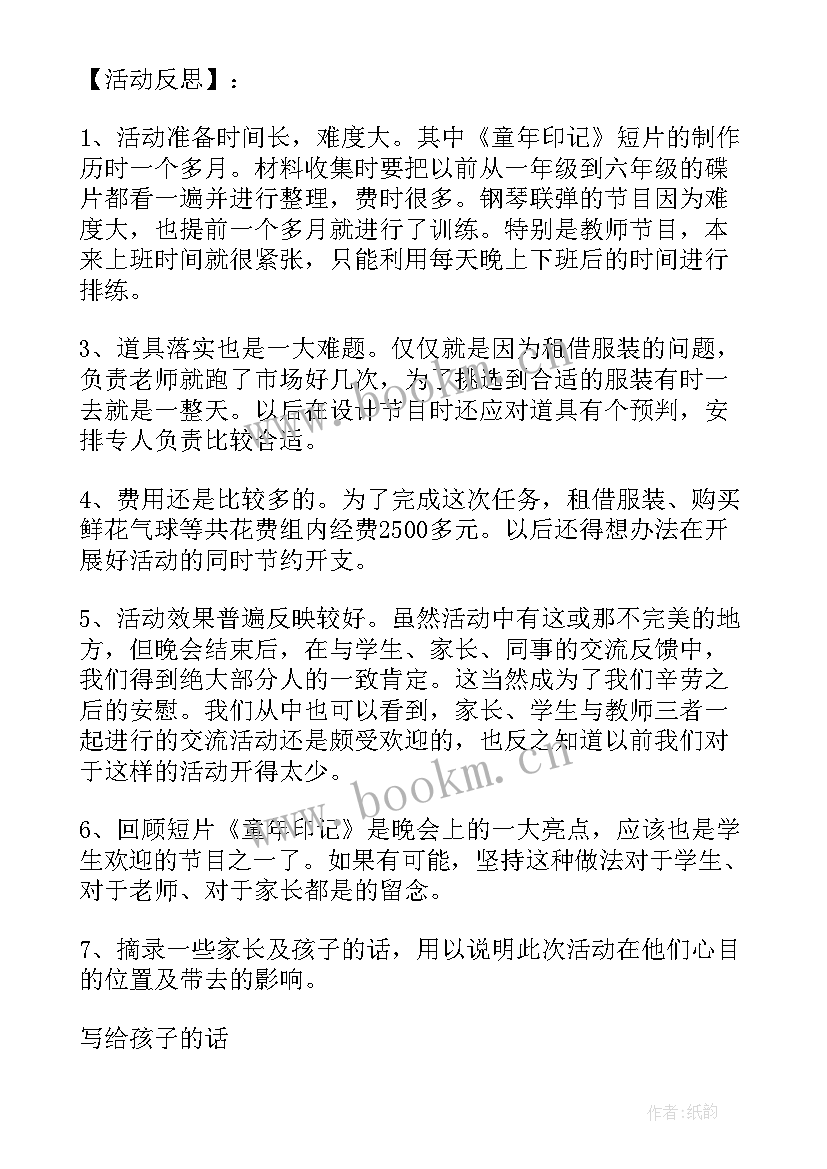 【活动反思】：

1、活动准备时间长，难度大。其中《童年印记》短片的制作历时一个多月。材料收集时要把以前从一年级到六年级的碟片都看一遍并进行整理，费时很多。钢琴联弹的节目因为难度大，也提前一个多月就进行了训练。特别是教师节目，本来上班时间就很紧张，只能利用每天晚上下班后的时间进行排练。

3、道具落实也是一大难题。仅仅就是因为租借服装的问题，负责老师就跑了市场好几次，为了挑选到合适的服装有时一去就是一整天。以后在设计节目时还应对道具有个预判，安排专人负责比较合适。

4、费用还是比较多的。为了完成这次任务，租借服装、购买鲜花气球等共花费组内经费2500多元。以后还得想办法在开展好活动的同时节约开支。

5、活动效果普遍反映较好。虽然活动中有这或那不完美的地方，但晚会结束后，在与学生、家长、同事的交流反馈中，我们得到绝大部分人的一致肯定。这当然成为了我们辛劳之后的安慰。我们从中也可以看到，家长、学生与教师三者一起进行的交流活动还是颇受欢迎的，也反之知道以前我们对于这样的活动开得太少。

6、回顾短片《童年印记》是晚会上的一大亮点，应该也是学生欢迎的节目之一了。如果有可能，坚持这种做法对于学生、对于老师、对于家长都是的留念。

7、摘录一些家长及孩子的话，用以说明此次活动在他们心目的位置及带去的影响。

写给孩子的话

www.bookm.cn

作者:纸韵